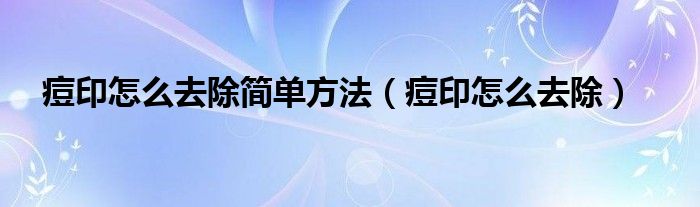 痘印怎么去除简单方法（痘印怎么去除）